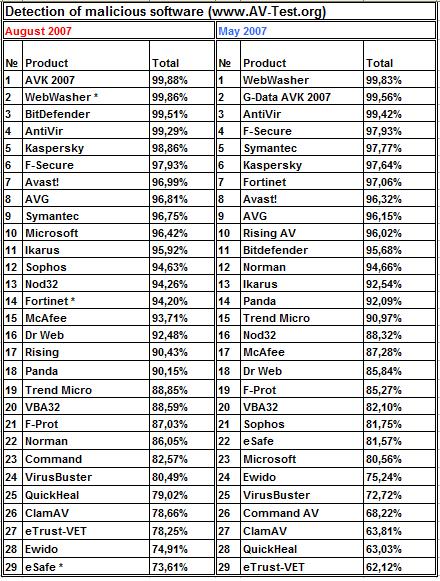 Detection of malicious software (www.AV-Test.org)

August 2007

| № | Product | Total |
|---|---|---|
| 1 | AVK 2007 | 99,88% |
| 2 | WebWasher * | 99,86% |
| 3 | BitDefender | 99,51% |
| 4 | AntiVir | 99,29% |
| 5 | Kaspersky | 98,86% |
| 6 | F-Secure | 97,93% |
| 7 | Avast! | 96,99% |
| 8 | AVG | 96,81% |
| 9 | Symantec | 96,75% |
| 10 | Microsoft | 96,42% |
| 11 | Ikarus | 95,92% |
| 12 | Sophos | 94,63% |
| 13 | Nod32 | 94,26% |
| 14 | Fortinet * | 94,20% |
| 15 | McAfee | 93,71% |
| 16 | Dr Web | 92,48% |
| 17 | Rising | 90,43% |
| 18 | Panda | 90,15% |
| 19 | Trend Micro | 88,85% |
| 20 | VBA32 | 88,59% |
| 21 | F-Prot | 87,03% |
| 22 | Norman | 86,05% |
| 23 | Command | 82,57% |
| 24 | VirusBuster | 80,49% |
| 25 | QuickHeal | 79,02% |
| 26 | ClamAV | 78,66% |
| 27 | eTrust-VET | 78,25% |
| 28 | Ewido | 74,91% |
| 29 | eSafe * | 73,61% |

May 2007

| № | Product | Total |
|---|---|---|
| 1 | WebWasher | 99,83% |
| 2 | G-Data AVK 2007 | 99,56% |
| 3 | AntiVir | 99,42% |
| 4 | F-Secure | 97,93% |
| 5 | Symantec | 97,77% |
| 6 | Kaspersky | 97,64% |
| 7 | Fortinet | 97,06% |
| 8 | Avast! | 96,32% |
| 9 | AVG | 96,15% |
| 10 | Rising AV | 96,02% |
| 11 | Bitdefender | 95,68% |
| 12 | Norman | 94,66% |
| 13 | Ikarus | 92,54% |
| 14 | Panda | 92,09% |
| 15 | Trend Micro | 90,97% |
| 16 | Nod32 | 88,32% |
| 17 | McAfee | 87,28% |
| 18 | Dr Web | 85,84% |
| 19 | F-Prot | 85,27% |
| 20 | VBA32 | 82,10% |
| 21 | Sophos | 81,75% |
| 22 | eSafe | 81,57% |
| 23 | Microsoft | 80,56% |
| 24 | Ewido | 75,24% |
| 25 | VirusBuster | 72,72% |
| 26 | Command AV | 68,22% |
| 27 | ClamAV | 63,81% |
| 28 | QuickHeal | 63,03% |
| 29 | eTrust-VET | 62,12% |